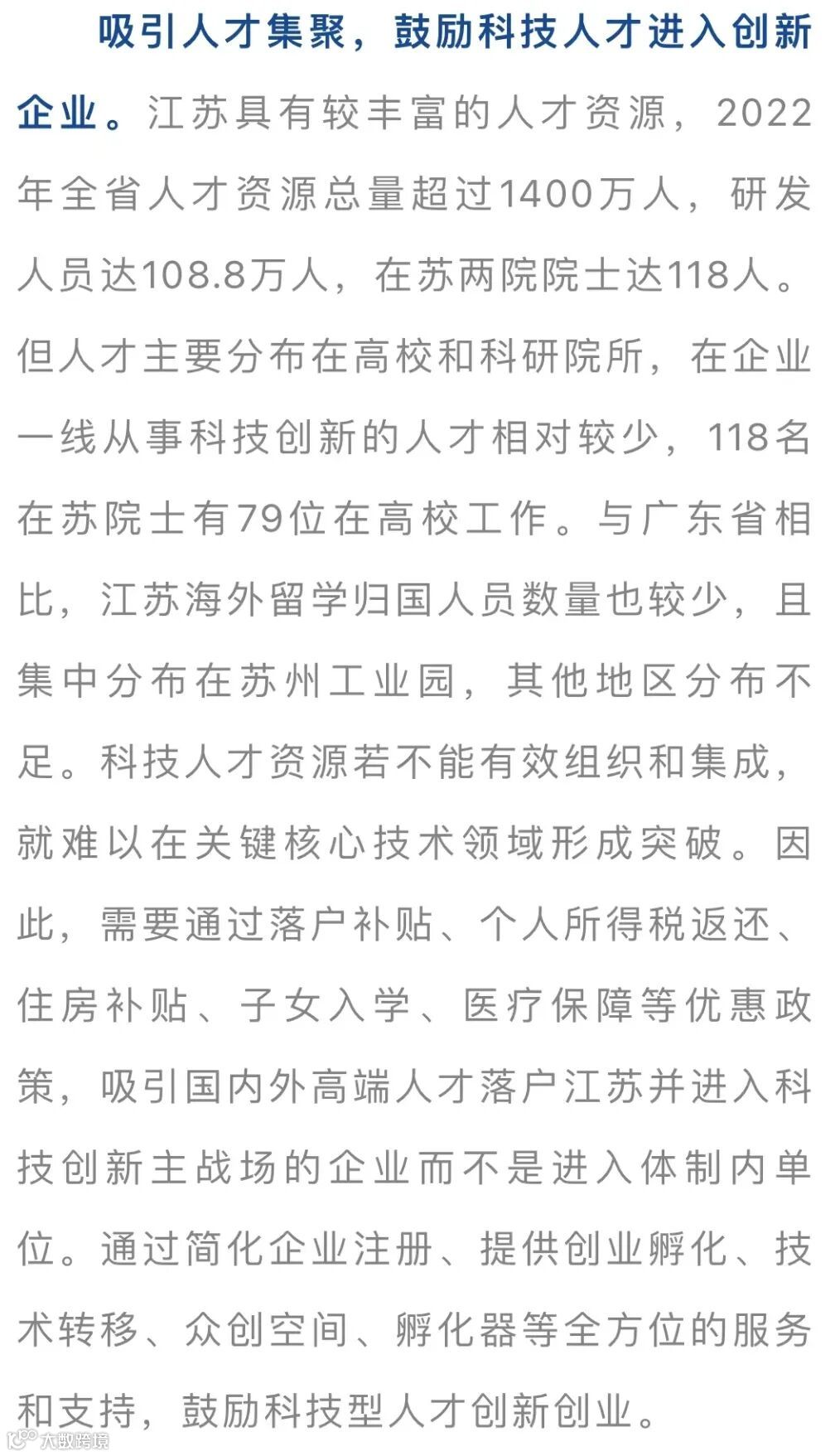 吸引人才集聚，鼓励科技人才进入创新企业。江苏具有较丰富的人才资源，2022年全省人才资源总量超过1400万人，研发人员达108.8万人，在苏两院院士达118人。但人才主要分布在高校和科研院所，在企业一线从事科技创新的人才相对较少，118名在苏院士有79位在高校工作。与广东省相比，江苏海外留学归国人员数量也较少，且集中分布在苏州工业园，其他地区分布不足。科技人才资源若不能有效组织和集成，就难以在关键核心技术领域形成突破。因此，需要通过落户补贴、个人所得税返还、住房补贴、子女入学、医疗保障等优惠政策，吸引国内外高端人才落户江苏并进入科技创新主战场的企业而不是进入体制内单位。通过简化企业注册、提供创业孵化、技术转移、众创空间、孵化器等全方位的服务和支持，鼓励科技型人才创新创业。

大数跨境